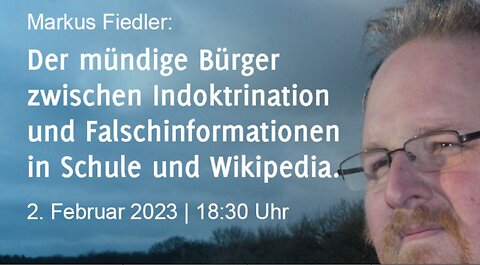 Markus Fiedler:

Der mündige Bürger zwischen Indoktrination und Falschinformationen in Schule und Wikipedia.

2. Februar 2023 | 18:30 Uhr